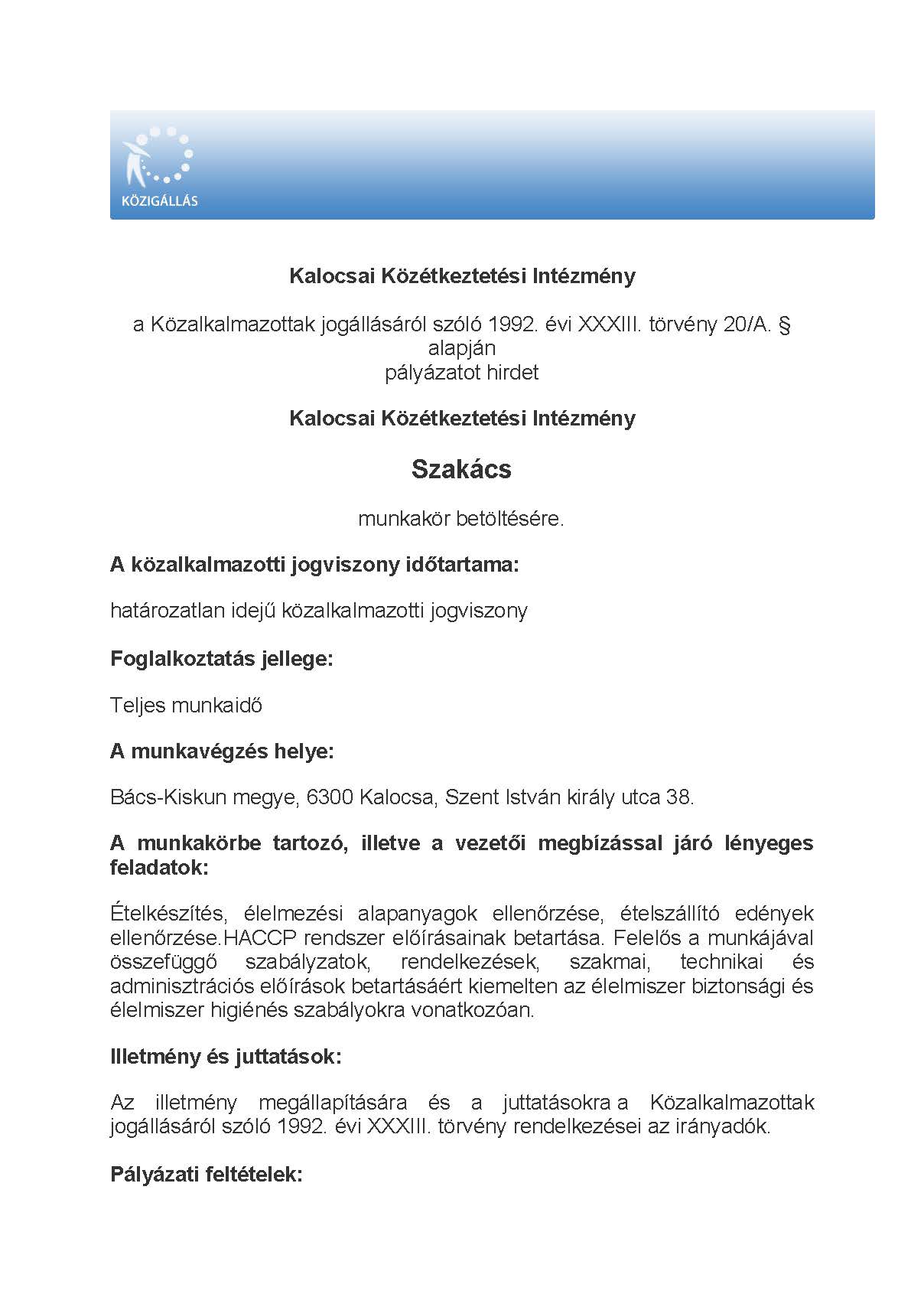 KÖZIGÁLLÁS

Kalocsai Közétkeztetési Intézmény

a Közalkalmazottak jogállásáról szóló 1992. évi XXXIII. törvény 20/A. § alapján
pályázatot hirdet

Kalocsai Közétkeztetési Intézmény

Szakács

munkakör betöltésére.

A közalkalmazotti jogviszony időtartama:

határozatlan idejű közalkalmazotti jogviszony

Foglalkoztatás jellege:

Teljes munkaidő

A munkavégzés helye:

Bács-Kiskun megye, 6300 Kalocsa, Szent István király utca 38.

A munkakörbe tartozó, illetve a vezetői megbízással járó lényeges feladatok:

Ételkészítés, élelmezési alapanyagok ellenőrzése, ételszállító edények ellenőrzése.HACCP rendszer előírásainak betartása. Felelős a munkájával összefüggő szabályzatok, rendelkezések, szakmai, technikai és adminisztrációs előírások betartásáért kiemelten az élelmiszer biztonsági és élelmiszer higiénés szabályokra vonatkozóan.

Illetmény és juttatások:

Az illetmény megállapítására és a juttatásokra a Közalkalmazottak jogállásáról szóló 1992. évi XXXIII. törvény rendelkezései az irányadók.

Pályázati feltételek: